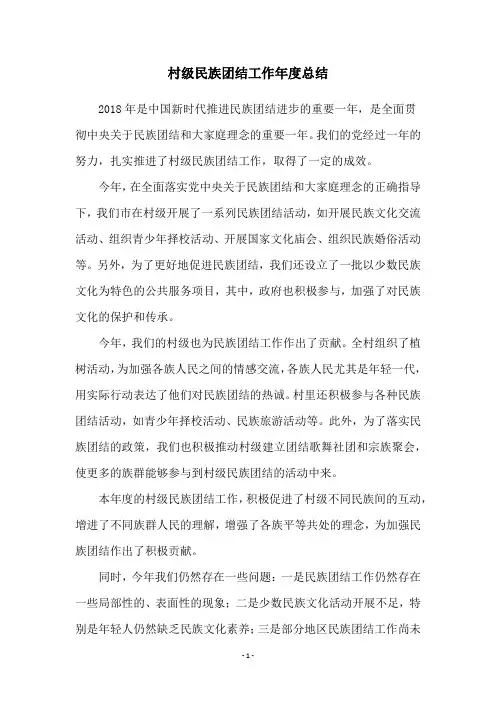 村级民族团结工作年度总结

2018年是中国新时代推进民族团结进步的重要一年，是全面贯彻中央关于民族团结和大家庭理念的重要一年。我们的党经过一年的努力，扎实推进了村级民族团结工作，取得了一定的成效。

今年，在全面落实党中央关于民族团结和大家庭理念的正确指导下，我们市在村级开展了一系列民族团结活动，如开展民族文化交流活动、组织青少年择校活动、开展国家文化庙会、组织民族婚俗活动等。另外，为了更好地促进民族团结，我们还设立了一批以少数民族文化为特色的公共服务项目，其中，政府也积极参与，加强了对民族文化的保护和传承。

今年，我们的村级也为民族团结工作作出了贡献。全村组织了植树活动，为加强各族人民之间的情感交流，各族人民尤其是年轻一代，用实际行动表达了他们对民族团结的热诚。村里还积极参与各种民族团结活动，如青少年择校活动、民族旅游活动等。此外，为了落实民族团结的政策，我们也积极推动村级建立团结歌舞社团和宗族聚会，使更多的族群能够参与到村级民族团结的活动中来。

本年度的村级民族团结工作，积极促进了村级不同民族间的互动，增进了不同族群人民的理解，增强了各族平等共处的理念，为加强民族团结作出了积极贡献。

同时，今年我们仍然存在一些问题：一是民族团结工作仍然存在一些局部性的、表面性的现象；二是少数民族文化活动开展不足，特别是年轻人仍然缺乏民族文化素养；三是部分地区民族团结工作尚未

- 1 -